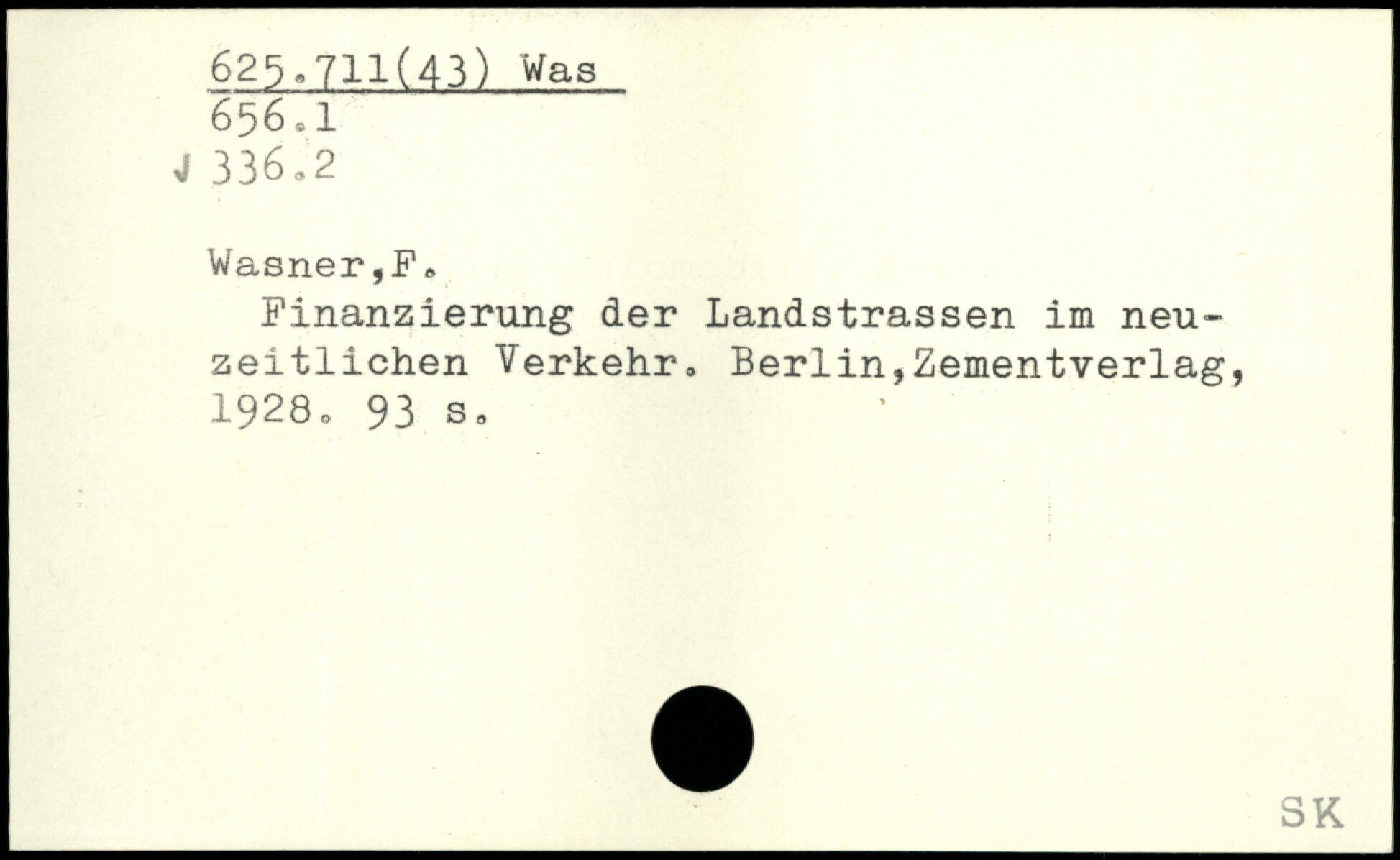 625.711(43) Was
656.1
√ 336.2

Wasner,F.

Finanzierung der Landstrassen im neuzeitlichen Verkehr. Berlin,Zementverlag, 1928. 93 s.

SK